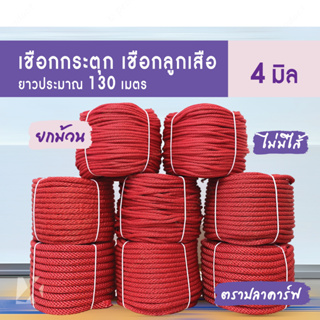 เชือกกระตุก เชือกลูกเสือ
ยาวประมาณ 130 เมตร

4 มิล

ยกม้วน

ไม่มีไส้

ตราปลาดาร์ฟ